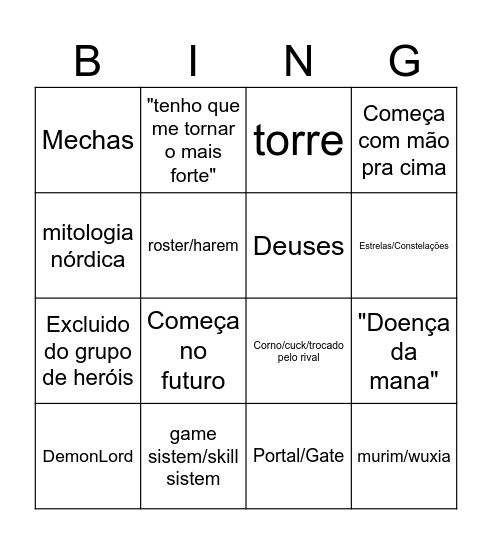 | B | I | N | G |
|---|---|---|---|
| Mechas | "tenho que me tornar o mais forte" | torre | Começa com mão pra cima |
| mitologia nórdica | roster/harem | Deuses | Estrelas/Constelações |
| Excluido do grupo de heróis | Começa no futuro | Corno/cuck/trocado pelo rival | "Doença da mana" |
| DemonLord | game sistem/skill sistem | Portal/Gate | murim/wuxia |